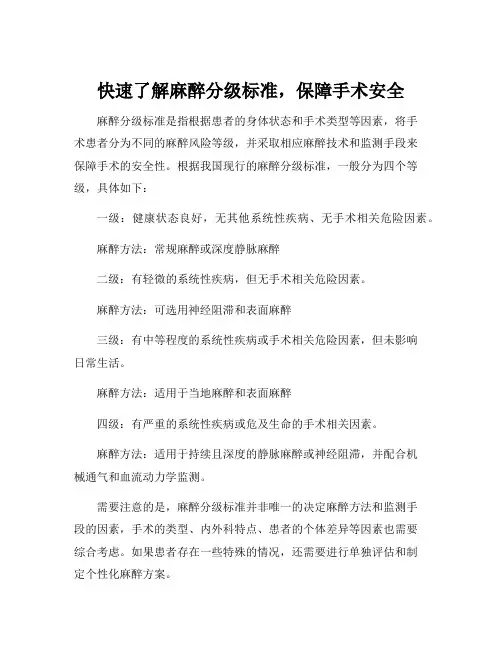 快速了解麻醉分级标准，保障手术安全

麻醉分级标准是指根据患者的身体状态和手术类型等因素，将手术患者分为不同的麻醉风险等级，并采取相应麻醉技术和监测手段来保障手术的安全性。根据我国现行的麻醉分级标准，一般分为四个等级，具体如下：

一级：健康状态良好，无其他系统性疾病、无手术相关危险因素。

麻醉方法：常规麻醉或深度静脉麻醉

二级：有轻微的系统性疾病，但无手术相关危险因素。

麻醉方法：可选用神经阻滞和表面麻醉

三级：有中等程度的系统性疾病或手术相关危险因素，但未影响日常生活。

麻醉方法：适用于当地麻醉和表面麻醉

四级：有严重的系统性疾病或危及生命的手术相关因素。

麻醉方法：适用于持续且深度的静脉麻醉或神经阻滞，并配合机械通气和血流动力学监测。

需要注意的是，麻醉分级标准并非唯一的决定麻醉方法和监测手段的因素，手术的类型、内外科特点、患者的个体差异等因素也需要综合考虑。如果患者存在一些特殊的情况，还需要进行单独评估和制定个性化麻醉方案。